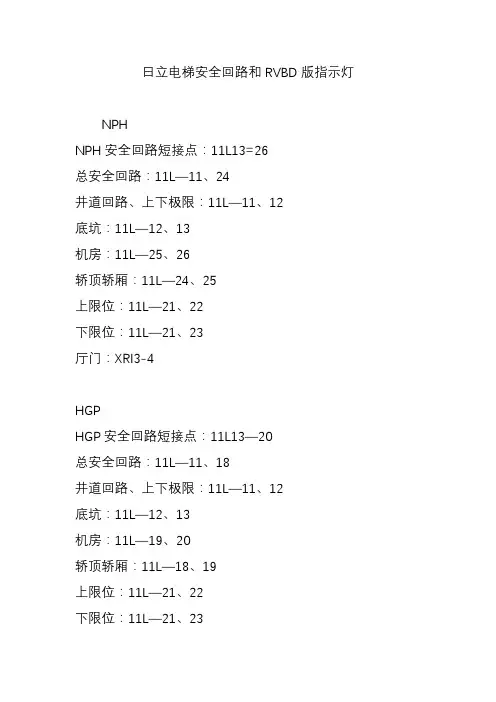 日立电梯安全回路和 RVBD 版指示灯

NPH

NPH 安全回路短接点：11L13=26

总安全回路：11L—11、24

井道回路、上下极限：11L—11、12

底坑：11L—12、13

机房：11L—25、26

轿顶轿厢：11L—24、25

上限位：11L—21、22

下限位：11L—21、23

厅门：XRI3-4

HGP

HGP 安全回路短接点：11L13—20

总安全回路：11L—11、18

井道回路、上下极限：11L—11、12

底坑：11L—12、13

机房：11L—19、20

轿顶轿厢：11L—18、19

上限位：11L—21、22

下限位：11L—21、23